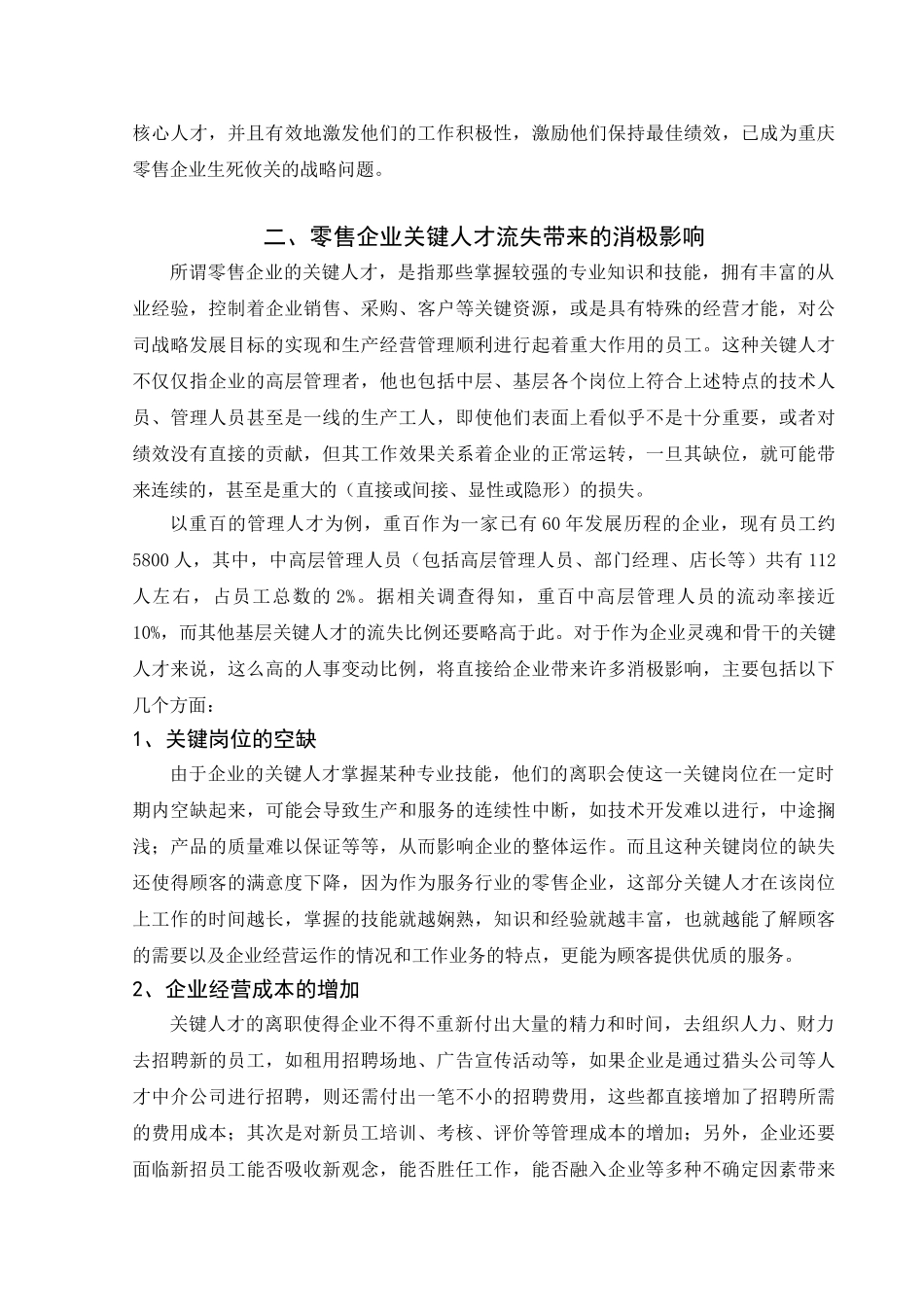 核心人才，并且有效地激发他们的工作积极性，激励他们保持最佳绩效，已成为重庆零售企业生死攸关的战略问题。

二、零售企业关键人才流失带来的消极影响

所谓零售企业的关键人才，是指那些掌握较强的专业知识和技能，拥有丰富的从业经验，控制着企业销售、采购、客户等关键资源，或是具有特殊的经营才能，对公司战略发展目标的实现和生产经营管理顺利进行起着重大作用的员工。这种关键人才不仅仅指企业的高层管理者，他也包括中层、基层各个岗位上符合上述特点的技术人员、管理人员甚至是一线的生产工人，即使他们表面上看似乎不是十分重要，或者对绩效没有直接的贡献，但其工作效果关系着企业的正常运转，一旦其缺位，就可能带来连续的，甚至是重大的（直接或间接、显性或隐形）的损失。

以重百的管理人才为例，重百作为一家已有60年发展历程的企业，现有员工约5800人，其中，中高层管理人员（包括高层管理人员、部门经理、店长等）共有112人左右，占员工总数的2%。据相关调查得知，重百中高层管理人员的流动率接近10%，而其他基层关键人才的流失比例还要略高于此。对于作为企业灵魂和骨干的关键人才来说，这么高的人事变动比例，将直接给企业带来许多消极影响，主要包括以下几个方面：

1、关键岗位的空缺

由于企业的关键人才掌握某种专业技能，他们的离职会使这一关键岗位在一定时期内空缺起来，可能会导致生产和服务的连续性中断，如技术开发难以进行，中途搁浅；产品的质量难以保证等等，从而影响企业的整体运作。而且这种关键岗位的缺失还使得顾客的满意度下降，因为作为服务行业的零售企业，这部分关键人才在该岗位上工作的时间越长，掌握的技能就越娴熟，知识和经验就越丰富，也就越能了解顾客的需要以及企业经营运作的情况和工作业务的特点，更能为顾客提供优质的服务。

2、企业经营成本的增加

关键人才的离职使得企业不得不重新付出大量的精力和时间，去组织人力、财力去招聘新的员工，如租用招聘场地、广告宣传活动等，如果企业是通过猎头公司等人才中介公司进行招聘，则还需付出一笔不小的招聘费用，这些都直接增加了招聘所需的费用成本；其次是对新员工培训、考核、评价等管理成本的增加；另外，企业还要面临新招员工能否吸收新观念，能否胜任工作，能否融入企业等多种不确定因素带来